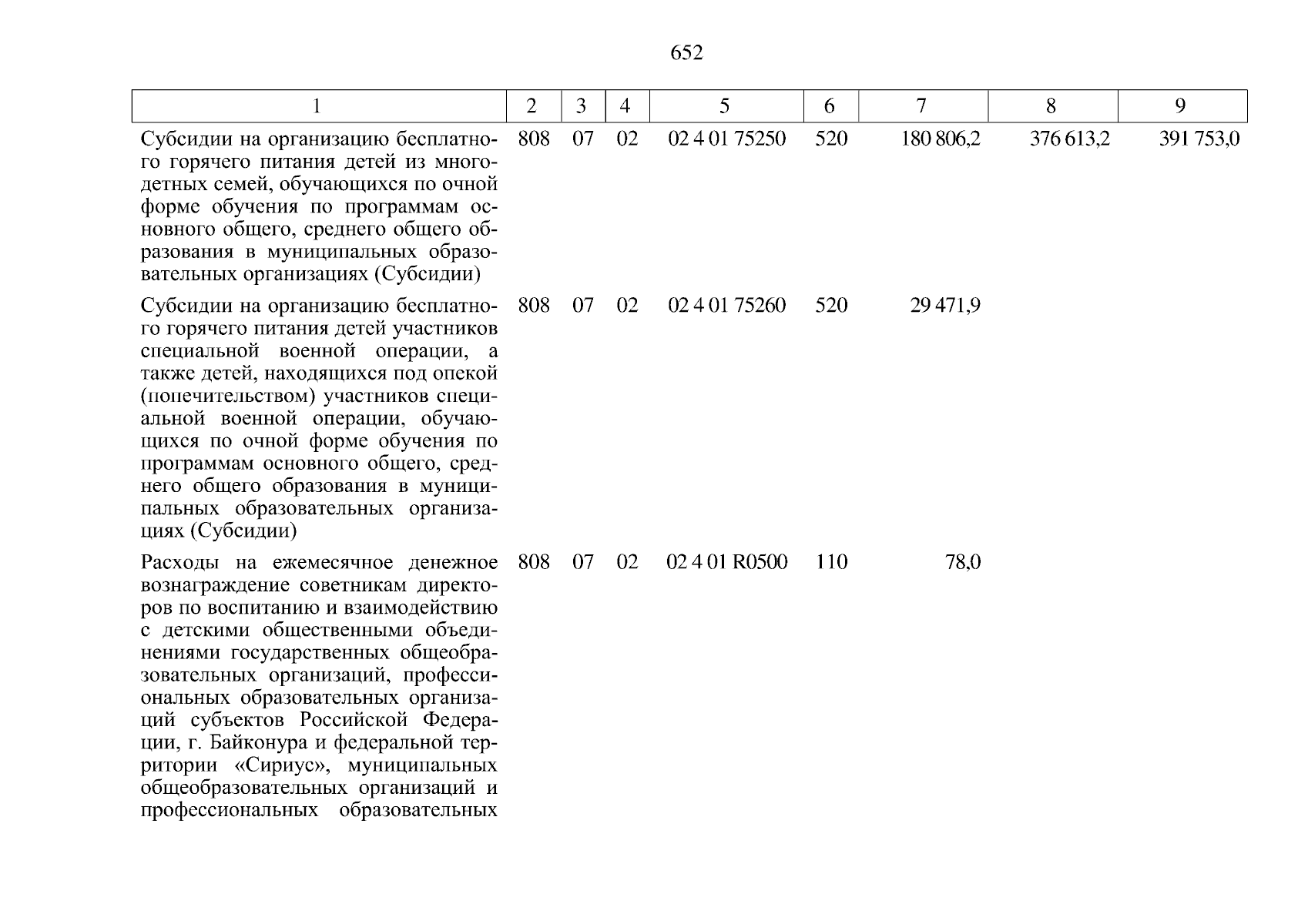 652

| 1 | 2 | 3 | 4 | 5 | 6 | 7 | 8 | 9 |
|---|---|---|---|---|---|---|---|---|
| Субсидии на организацию бесплатного горячего питания детей из многодетных семей, обучающихся по очной форме обучения по программам основного общего, среднего общего образования в муниципальных образовательных организациях (Субсидии) | 808 | 07 | 02 | 02 4 01 75250 | 520 | 180 806,2 | 376 613,2 | 391 753,0 |
| Субсидии на организацию бесплатного горячего питания детей участников специальной военной операции, а также детей, находящихся под опекой (попечительством) участников специальной военной операции, обучающихся по очной форме обучения по программам основного общего, среднего общего образования в муниципальных образовательных организациях (Субсидии) | 808 | 07 | 02 | 02 4 01 75260 | 520 | 29 471,9 | | |
| Расходы на ежемесячное денежное вознаграждение советникам директоров по воспитанию и взаимодействию с детскими общественными объединениями государственных общеобразовательных организаций, профессиональных образовательных организаций субъектов Российской Федерации, г. Байконура и федеральной территории «Сириус», муниципальных общеобразовательных организаций и профессиональных образовательных | 808 | 07 | 02 | 02 4 01 R0500 | 110 | 78,0 | | |